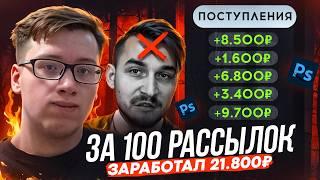 ПОСТУПЛЕНИЯ

+8.500₽

+1.600₽

+6.800₽

+3.400₽

+9.700₽

Ps

Ps

ЗА 100 РАССЫЛОК

ЗАРАБОТАЛ 21.800₽